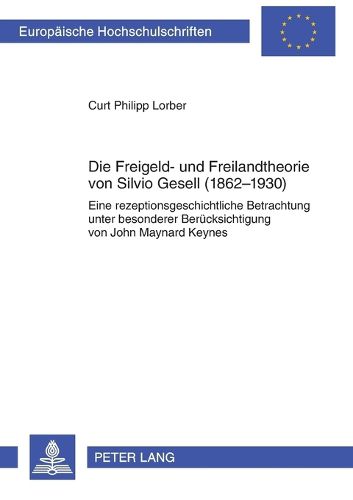 Europäische Hochschulschriften

Curt Philipp Lorber

Die Freigeld- und Freilandtheorie von Silvio Gesell (1862–1930)

Eine rezeptionsgeschichtliche Betrachtung unter besonderer Berücksichtigung von John Maynard Keynes

PETER LANG